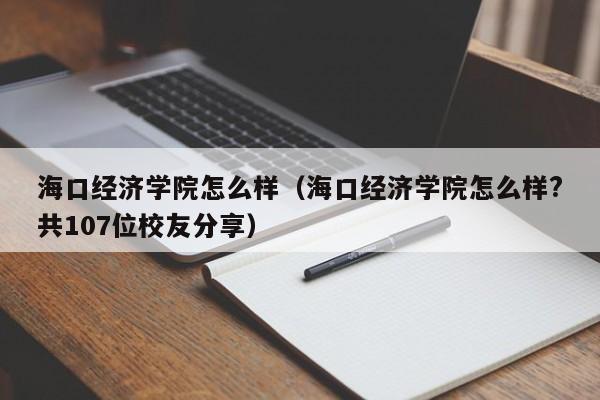 海口经济学院怎么样（海口经济学院怎么样？共107位校友分享）